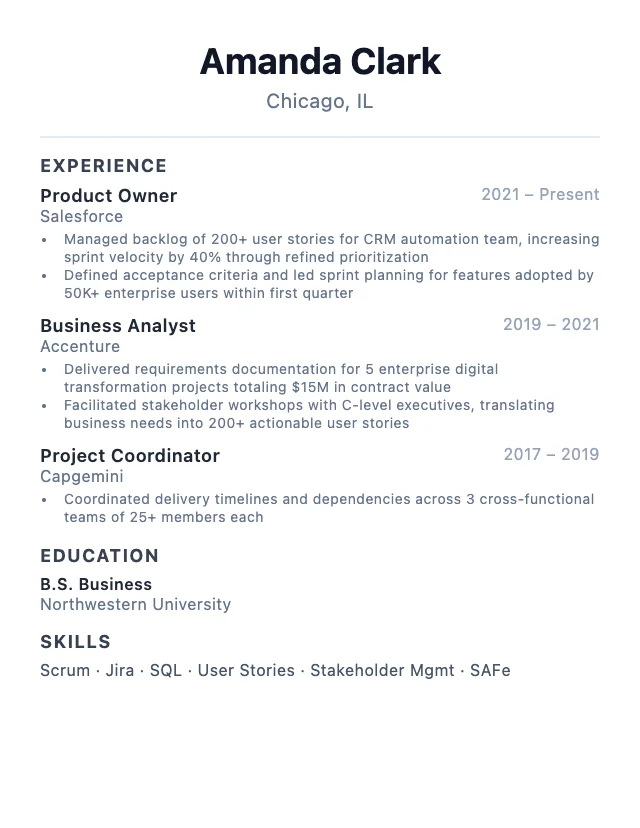 Amanda Clark
Chicago, IL

EXPERIENCE

Product Owner
2021 – Present
Salesforce
• Managed backlog of 200+ user stories for CRM automation team, increasing sprint velocity by 40% through refined prioritization
• Defined acceptance criteria and led sprint planning for features adopted by 50K+ enterprise users within first quarter

Business Analyst
2019 – 2021
Accenture
• Delivered requirements documentation for 5 enterprise digital transformation projects totaling \$15M in contract value
• Facilitated stakeholder workshops with C-level executives, translating business needs into 200+ actionable user stories

Project Coordinator
2017 – 2019
Capgemini
• Coordinated delivery timelines and dependencies across 3 cross-functional teams of 25+ members each

EDUCATION

B.S. Business
Northwestern University

SKILLS

Scrum · Jira · SQL · User Stories · Stakeholder Mgmt · SAFe